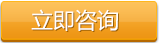 立即咨询